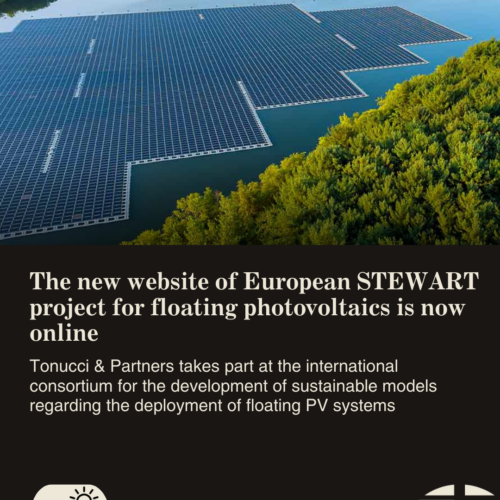 The new website of European STEWART project for floating photovoltaics is now online

Tonucci & Partners takes part at the international consortium for the development of sustainable models regarding the deployment of floating PV systems